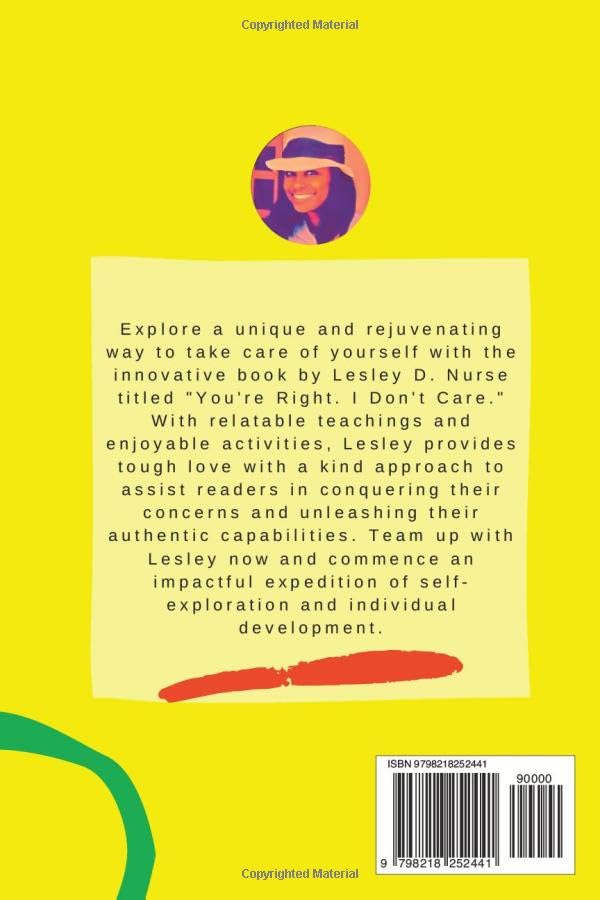 Copyrighted Material

Explore a unique and rejuvenating way to take care of yourself with the innovative book by Lesley D. Nurse titled "You're Right. I Don't Care." With relatable teachings and enjoyable activities, Lesley provides tough love with a kind approach to assist readers in conquering their concerns and unleashing their authentic capabilities. Team up with Lesley now and commence an impactful expedition of self-exploration and individual development.

ISBN 9798218252441

90000

9 798218 252441

Copyrighted Material